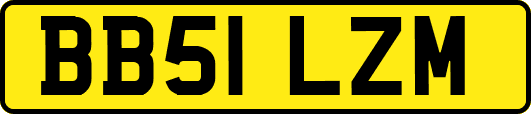 BB51 LZM